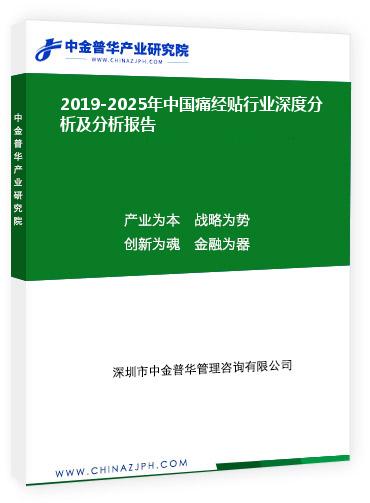 中金普华产业研究院
WWW.CHINAZJPH.COM

中金普华产业研究院

2019-2025年中国痛经贴行业深度分析及分析报告

产业为本 战略为势
创新为魂 金融为器

深圳市中金普华管理咨询有限公司

WWW.CHINAZJPH.COM